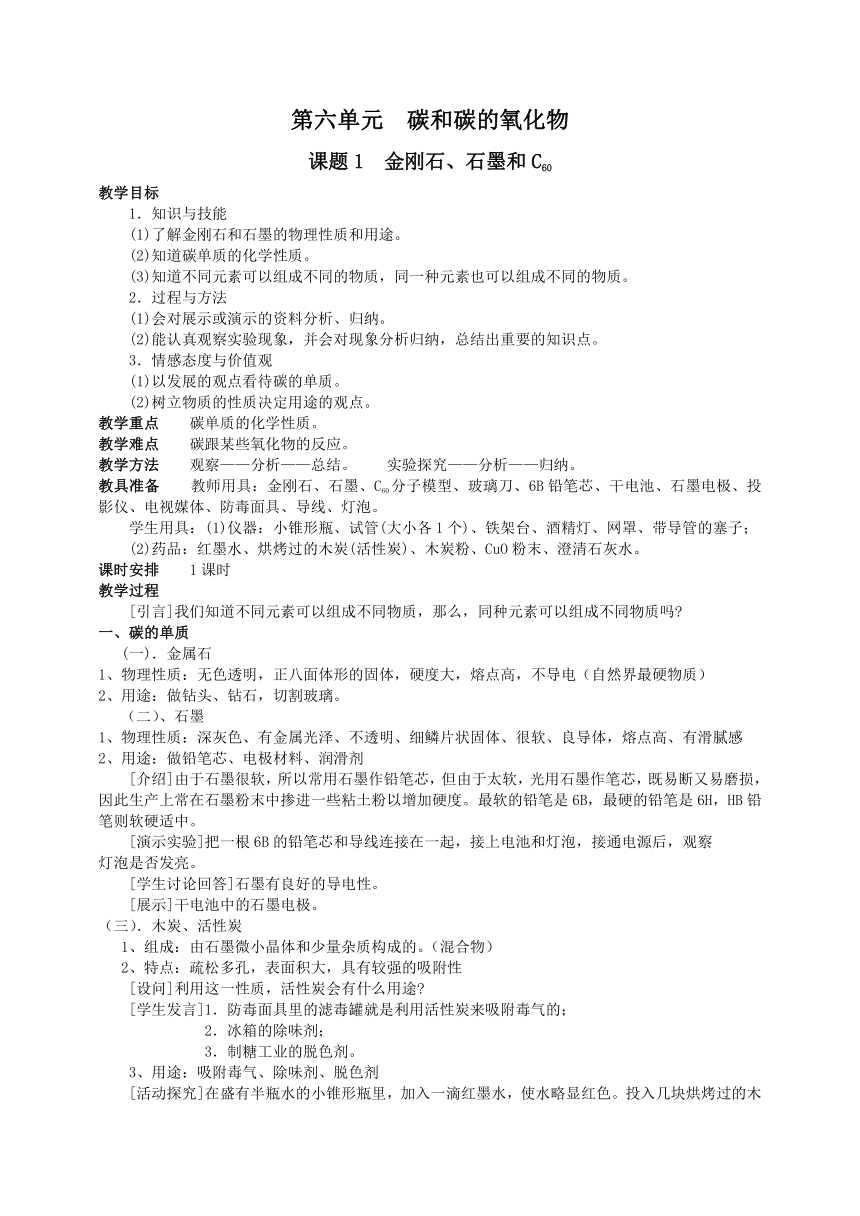 第六单元　碳和碳的氧化物

课题1　金刚石、石墨和$C_{60}$

教学目标

1．知识与技能

(1)了解金刚石和石墨的物理性质和用途。

(2)知道碳单质的化学性质。

(3)知道不同元素可以组成不同的物质，同一种元素也可以组成不同的物质。

2．过程与方法

(1)会对展示或演示的资料分析、归纳。

(2)能认真观察实验现象，并会对现象分析归纳，总结出重要的知识点。

3．情感态度与价值观

(1)以发展的观点看待碳的单质。

(2)树立物质的性质决定用途的观点。

教学重点　碳单质的化学性质。

教学难点　碳跟某些氧化物的反应。

教学方法　观察——分析——总结。　实验探究——分析——归纳。

教具准备　教师用具：金刚石、石墨、$C_{60}$分子模型、玻璃刀、6B铅笔芯、干电池、石墨电极、投影仪、电视媒体、防毒面具、导线、灯泡。

学生用具：(1)仪器：小锥形瓶、试管(大小各1个)、铁架台、酒精灯、网罩、带导管的塞子；

(2)药品：红墨水、烘烤过的木炭(活性炭)、木炭粉、CuO粉末、澄清石灰水。

课时安排　1课时

教学过程

[引言]我们知道不同元素可以组成不同物质，那么，同种元素可以组成不同物质吗?

一、碳的单质

(一)．金属石

1、物理性质：无色透明，正八面体形的固体，硬度大，熔点高，不导电（自然界最硬物质）

2、用途：做钻头、钻石，切割玻璃。

(二)、石墨

1、物理性质：深灰色、有金属光泽、不透明、细鳞片状固体、很软、良导体，熔点高、有滑腻感

2、用途：做铅笔芯、电极材料、润滑剂

[介绍]由于石墨很软，所以常用石墨作铅笔芯，但由于太软，光用石墨作笔芯，既易断又易磨损，因此生产上常在石墨粉末中掺进一些粘土粉以增加硬度。最软的铅笔是6B，最硬的铅笔是6H，HB铅笔则软硬适中。

[演示实验]把一根6B的铅笔芯和导线连接在一起，接上电池和灯泡，接通电源后，观察灯泡是否发亮。

[学生讨论回答]石墨有良好的导电性。

[展示]干电池中的石墨电极。

(三)．木炭、活性炭

1、组成：由石墨微小晶体和少量杂质构成的。(混合物)

2、特点：疏松多孔，表面积大，具有较强的吸附性

[设问]利用这一性质，活性炭会有什么用途?

[学生发言]1．防毒面具里的滤毒罐就是利用活性炭来吸附毒气的；

2．冰箱的除味剂；

3．制糖工业的脱色剂。

3、用途：吸附毒气、除味剂、脱色剂

[活动探究]在盛有半瓶水的小锥形瓶里，加入一滴红墨水，使水略显红色。投入几块烘烤过的木